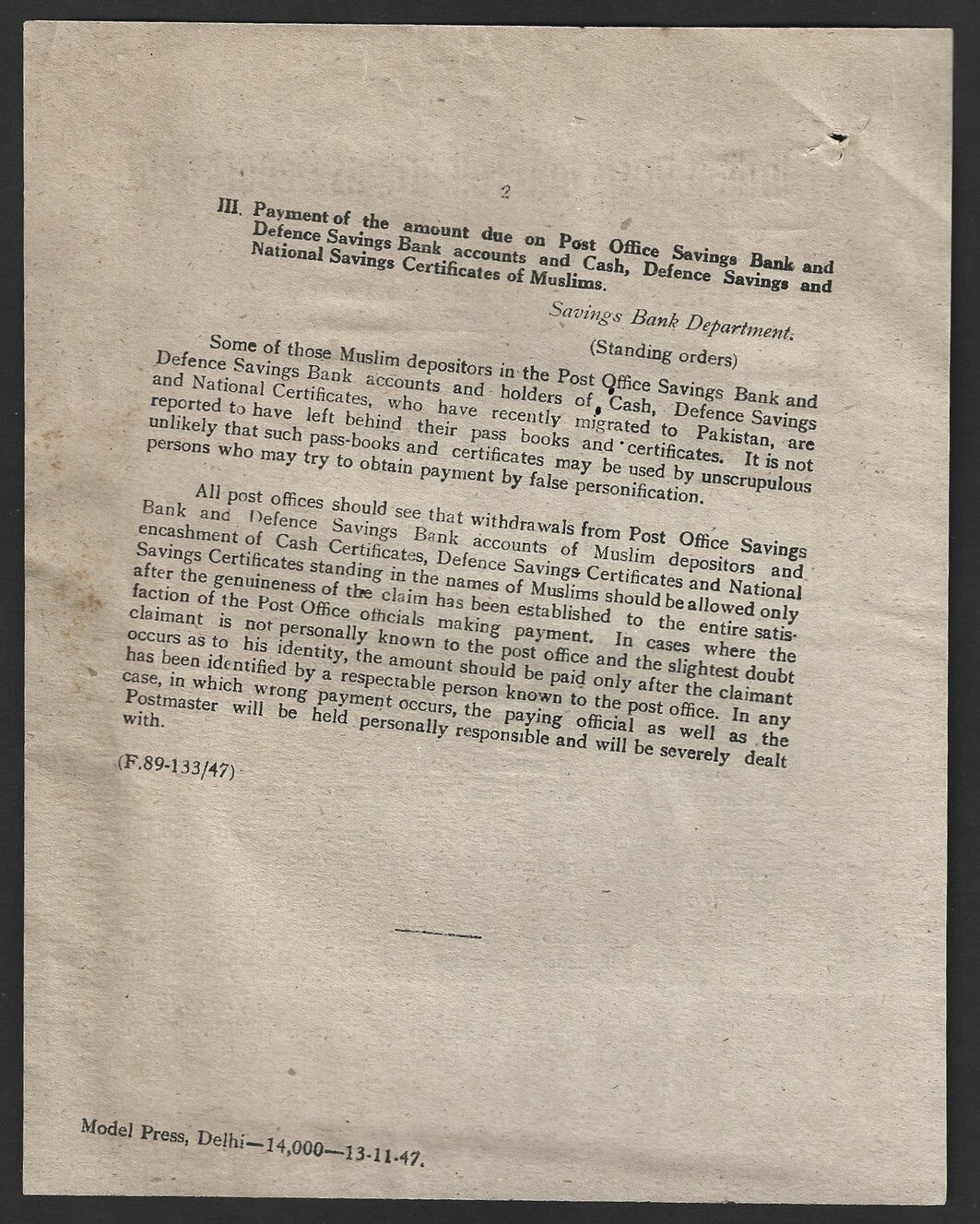 2

III. Payment of the amount due on Post Office Savings Bank and Defence Savings Bank accounts and Cash, Defence Savings and National Savings Certificates of Muslims.

Savings Bank Department.

(Standing orders)

Some of those Muslim depositors in the Post Office Savings Bank and Defence Savings Bank accounts and holders of Cash, Defence Savings and National Certificates, who have recently migrated to Pakistan, are reported to have left behind their pass books and certificates. It is not unlikely that such pass-books and certificates may be used by unscrupulous persons who may try to obtain payment by false personification.

All post offices should see that withdrawals from Post Office Savings Bank and Defence Savings Bank accounts of Muslim depositors and encashment of Cash Certificates, Defence Savings Certificates and National Savings Certificates standing in the names of Muslims should be allowed only after the genuineness of the claim has been established to the entire satisfaction of the Post Office officials making payment. In cases where the claimant is not personally known to the post office and the slightest doubt occurs as to his identity, the amount should be paid only after the claimant has been identified by a respectable person known to the post office. In any case, in which wrong payment occurs, the paying official as well as the Postmaster will be held personally responsible and will be severely dealt with.

(F.89-133/47)

Model Press, Delhi—14,000—13-11-47.